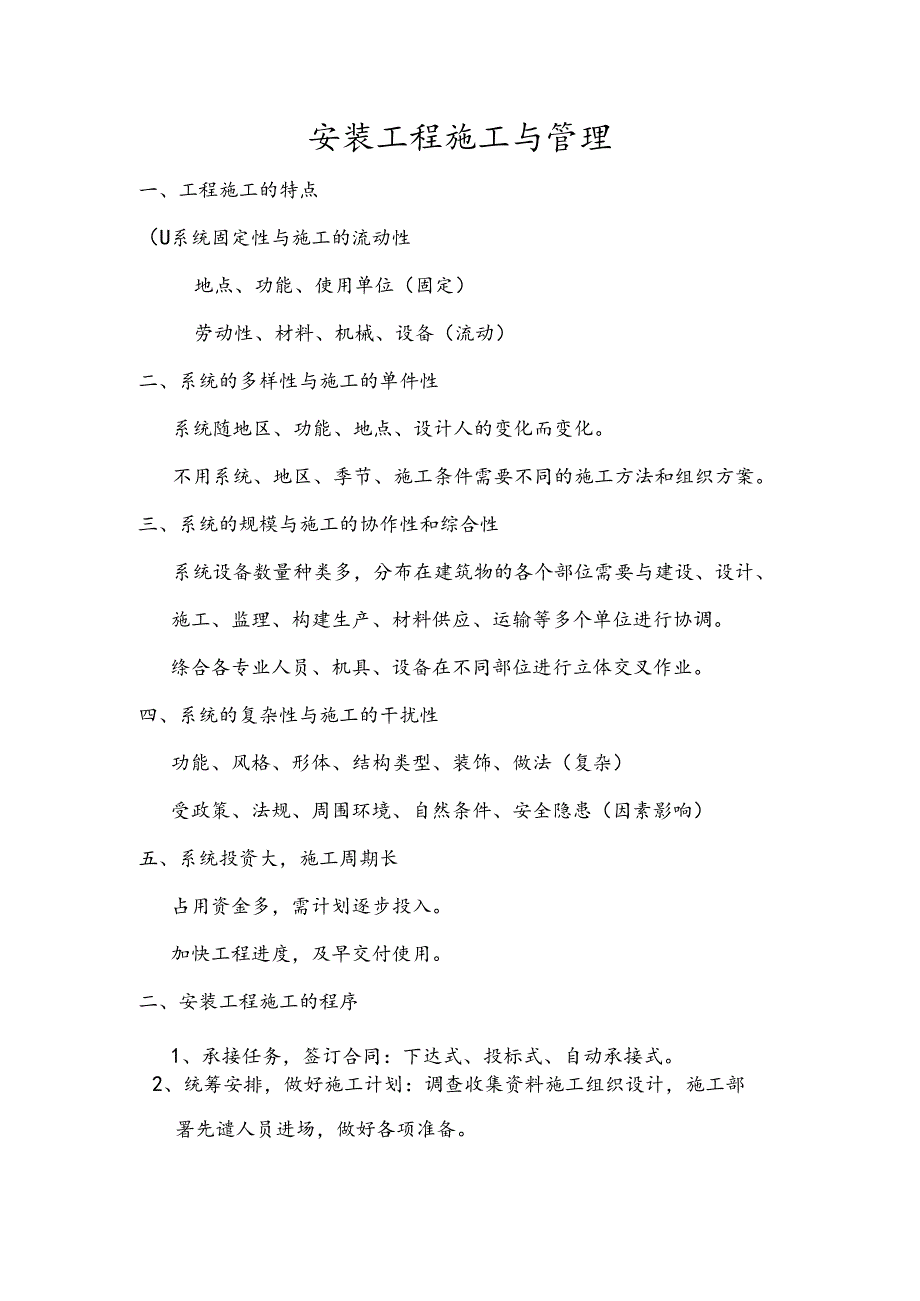 安装工程施工与管理

一、工程施工的特点

(U系统固定性与施工的流动性

地点、功能、使用单位（固定）

劳动性、材料、机械、设备（流动）

二、系统的多样性与施工的单件性

系统随地区、功能、地点、设计人的变化而变化。

不用系统、地区、季节、施工条件需要不同的施工方法和组织方案。

三、系统的规模与施工的协作性和综合性

系统设备数量种类多，分布在建筑物的各个部位需要与建设、设计、施工、监理、构建生产、材料供应、运输等多个单位进行协调。

综合各专业人员、机具、设备在不同部位进行立体交叉作业。

四、系统的复杂性与施工的干扰性

功能、风格、形体、结构类型、装饰、做法（复杂）

受政策、法规、周围环境、自然条件、安全隐患（因素影响）

五、系统投资大，施工周期长

占用资金多，需计划逐步投入。

加快工程进度，及早交付使用。

二、安装工程施工的程序

1、承接任务，签订合同：下达式、投标式、自动承接式。

2、统筹安排，做好施工计划：调查收集资料施工组织设计，施工部署先遣人员进场，做好各项准备。